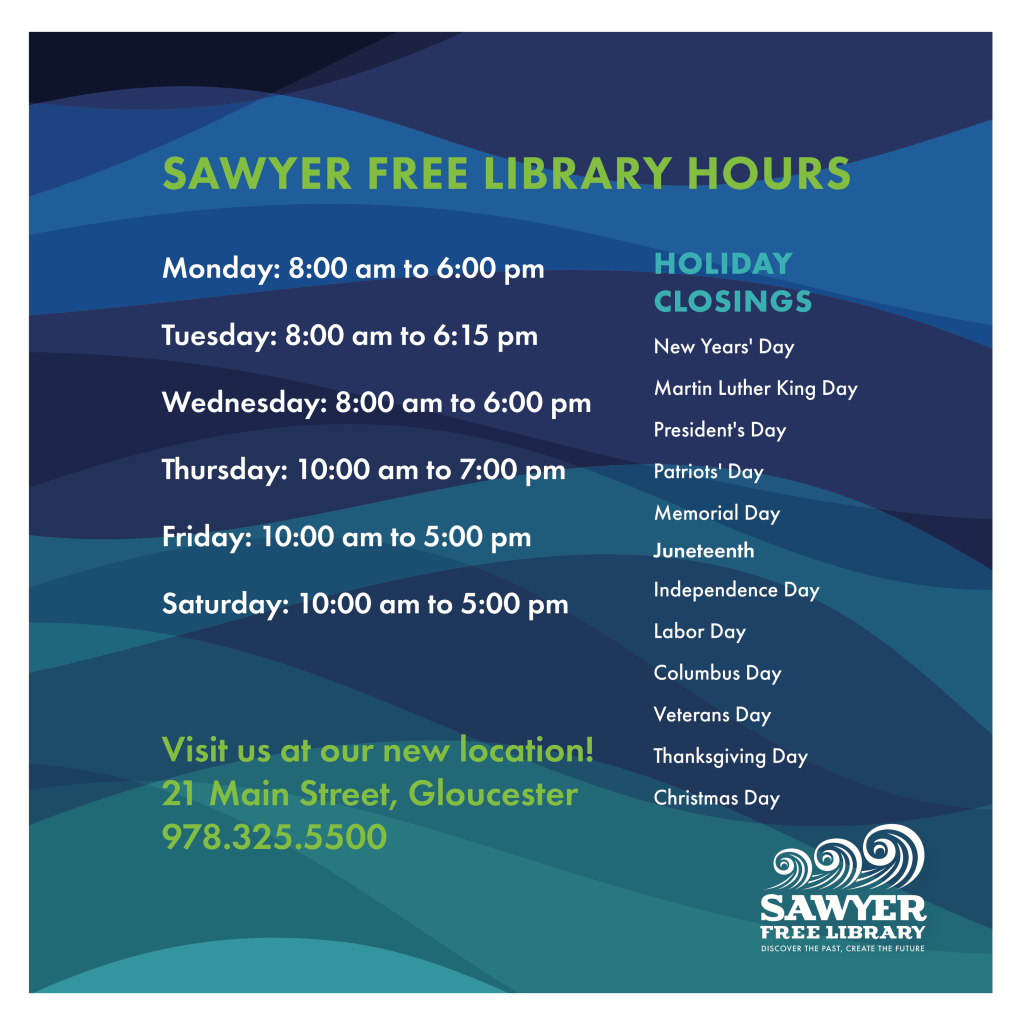 SAWYER FREE LIBRARY HOURS

Monday: 8:00 am to 6:00 pm

Tuesday: 8:00 am to 6:15 pm

Wednesday: 8:00 am to 6:00 pm

Thursday: 10:00 am to 7:00 pm

Friday: 10:00 am to 5:00 pm

Saturday: 10:00 am to 5:00 pm

Visit us at our new location!
21 Main Street, Gloucester
978.325.5500

HOLIDAY CLOSINGS

New Years' Day
Martin Luther King Day
President's Day
Patriots' Day
Memorial Day
Juneteenth
Independence Day
Labor Day
Columbus Day
Veterans Day
Thanksgiving Day
Christmas Day

SAWYER
FREE LIBRARY
DISCOVER THE PAST, CREATE THE FUTURE